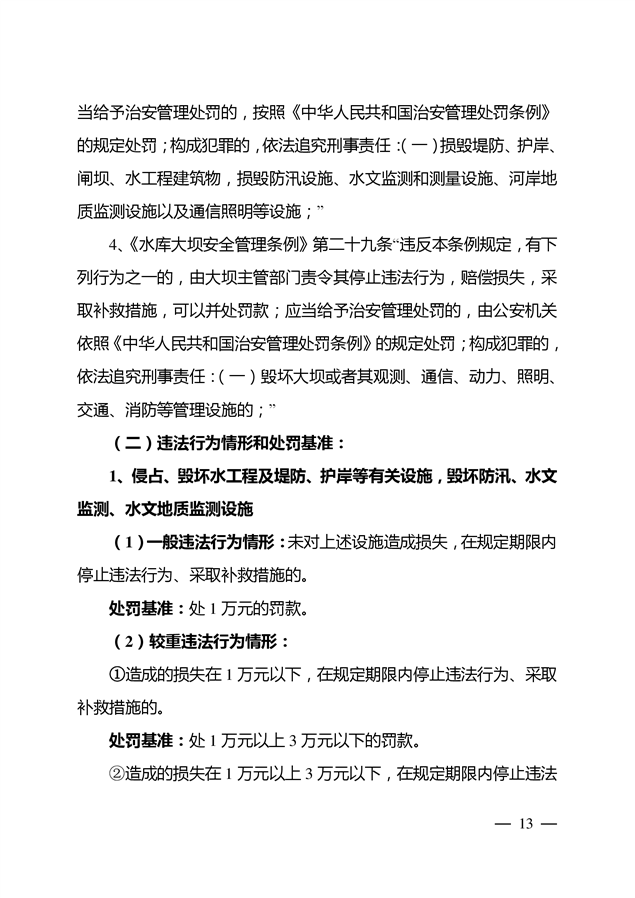 当给予治安管理处罚的，按照《中华人民共和国治安管理处罚条例》的规定处罚；构成犯罪的，依法追究刑事责任：（一）损毁堤防、护岸、闸坝、水工程建筑物，损毁防汛设施、水文监测和测量设施、河岸地质监测设施以及通信照明等设施；”

4、《水库大坝安全管理条例》第二十九条“违反本条例规定，有下列行为之一的，由大坝主管部门责令其停止违法行为，赔偿损失，采取补救措施，可以并处罚款；应当给予治安管理处罚的，由公安机关依照《中华人民共和国治安管理处罚条例》的规定处罚；构成犯罪的，依法追究刑事责任：（一）毁坏大坝或者其观测、通信、动力、照明、交通、消防等管理设施的；”

（二）违法行为情形和处罚基准：

1、侵占、毁坏水工程及堤防、护岸等有关设施，毁坏防汛、水文监测、水文地质监测设施

（1）一般违法行为情形：未对上述设施造成损失，在规定期限内停止违法行为、采取补救措施的。

处罚基准：处 1 万元的罚款。

（2）较重违法行为情形：

①造成的损失在 1 万元以下，在规定期限内停止违法行为、采取补救措施的。

处罚基准：处 1 万元以上 3 万元以下的罚款。

②造成的损失在 1 万元以上 3 万元以下，在规定期限内停止违法

— 13 —